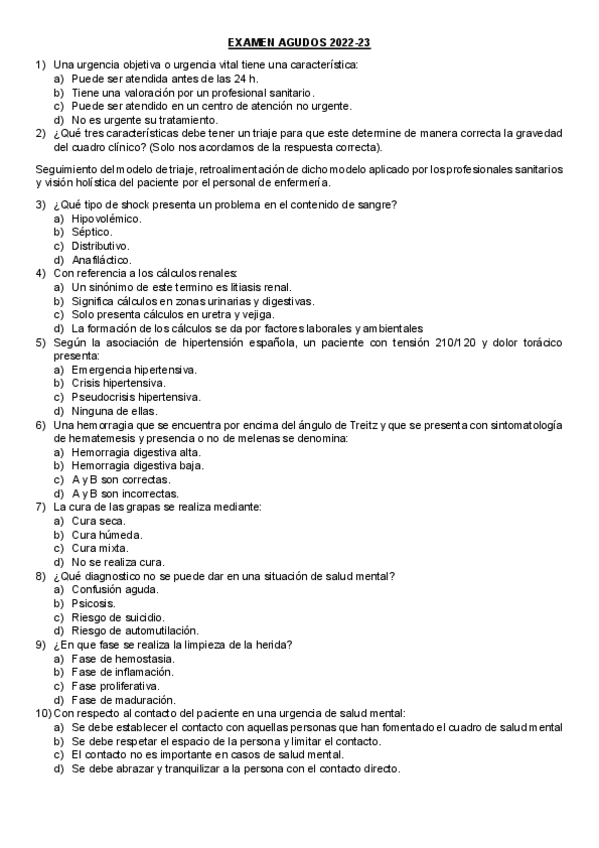 EXAMEN AGUDOS 2022-23

1) Una urgencia objetiva o urgencia vital tiene una característica:
a) Puede ser atendida antes de las 24 h.
b) Tiene una valoración por un profesional sanitario.
c) Puede ser atendido en un centro de atención no urgente.
d) No es urgente su tratamiento.
2) ¿Qué tres características debe tener un triaje para que este determine de manera correcta la gravedad del cuadro clínico? (Solo nos acordamos de la respuesta correcta).

Seguimiento del modelo de triaje, retroalimentación de dicho modelo aplicado por los profesionales sanitarios y visión holística del paciente por el personal de enfermería.

3) ¿Qué tipo de shock presenta un problema en el contenido de sangre?
a) Hipovolémico.
b) Séptico.
c) Distributivo.
d) Anafiláctico.
4) Con referencia a los cálculos renales:
a) Un sinónimo de este termino es litiasis renal.
b) Significa cálculos en zonas urinarias y digestivas.
c) Solo presenta cálculos en uretra y vejiga.
d) La formación de los cálculos se da por factores laborales y ambientales
5) Según la asociación de hipertensión española, un paciente con tensión 210/120 y dolor torácico presenta:
a) Emergencia hipertensiva.
b) Crisis hipertensiva.
c) Pseudocrisis hipertensiva.
d) Ninguna de ellas.
6) Una hemorragia que se encuentra por encima del ángulo de Treitz y que se presenta con sintomatología de hematemesis y presencia o no de melenas se denomina:
a) Hemorragia digestiva alta.
b) Hemorragia digestiva baja.
c) A y B son correctas.
d) A y B son incorrectas.
7) La cura de las grapas se realiza mediante:
a) Cura seca.
b) Cura húmeda.
c) Cura mixta.
d) No se realiza cura.
8) ¿Qué diagnostico no se puede dar en una situación de salud mental?
a) Confusión aguda.
b) Psicosis.
c) Riesgo de suicidio.
d) Riesgo de automutilación.
9) ¿En que fase se realiza la limpieza de la herida?
a) Fase de hemostasia.
b) Fase de inflamación.
c) Fase proliferativa.
d) Fase de maduración.
10) Con respecto al contacto del paciente en una urgencia de salud mental:
a) Se debe establecer el contacto con aquellas personas que han fomentado el cuadro de salud mental
b) Se debe respetar el espacio de la persona y limitar el contacto.
c) El contacto no es importante en casos de salud mental.
d) Se debe abrazar y tranquilizar a la persona con el contacto directo.